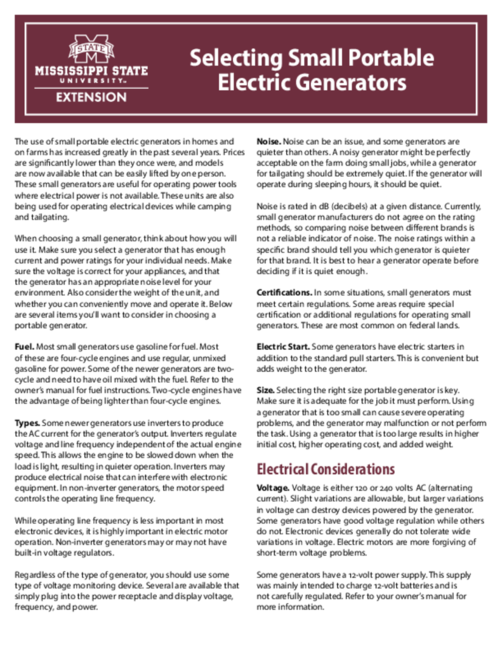 STATE
MISSISSIPPI STATE
UNIVERSITY™
EXTENSION

Selecting Small Portable Electric Generators

The use of small portable electric generators in homes and on farms has increased greatly in the past several years. Prices are significantly lower than they once were, and models are now available that can be easily lifted by one person. These small generators are useful for operating power tools where electrical power is not available. These units are also being used for operating electrical devices while camping and tailgating.

When choosing a small generator, think about how you will use it. Make sure you select a generator that has enough current and power ratings for your individual needs. Make sure the voltage is correct for your appliances, and that the generator has an appropriate noise level for your environment. Also consider the weight of the unit, and whether you can conveniently move and operate it. Below are several items you'll want to consider in choosing a portable generator.

Fuel. Most small generators use gasoline for fuel. Most of these are four-cycle engines and use regular, unmixed gasoline for power. Some of the newer generators are two-cycle and need to have oil mixed with the fuel. Refer to the owner's manual for fuel instructions. Two-cycle engines have the advantage of being lighter than four-cycle engines.

Types. Some newer generators use inverters to produce the AC current for the generator's output. Inverters regulate voltage and line frequency independent of the actual engine speed. This allows the engine to be slowed down when the load is light, resulting in quieter operation. Inverters may produce electrical noise that can interfere with electronic equipment. In non-inverter generators, the motor speed controls the operating line frequency.

While operating line frequency is less important in most electronic devices, it is highly important in electric motor operation. Non-inverter generators may or may not have built-in voltage regulators.

Regardless of the type of generator, you should use some type of voltage monitoring device. Several are available that simply plug into the power receptacle and display voltage, frequency, and power.

Noise. Noise can be an issue, and some generators are quieter than others. A noisy generator might be perfectly acceptable on the farm doing small jobs, while a generator for tailgating should be extremely quiet. If the generator will operate during sleeping hours, it should be quiet.

Noise is rated in dB (decibels) at a given distance. Currently, small generator manufacturers do not agree on the rating methods, so comparing noise between different brands is not a reliable indicator of noise. The noise ratings within a specific brand should tell you which generator is quieter for that brand. It is best to hear a generator operate before deciding if it is quiet enough.

Certifications. In some situations, small generators must meet certain regulations. Some areas require special certification or additional regulations for operating small generators. These are most common on federal lands.

Electric Start. Some generators have electric starters in addition to the standard pull starters. This is convenient but adds weight to the generator.

Size. Selecting the right size portable generator is key. Make sure it is adequate for the job it must perform. Using a generator that is too small can cause severe operating problems, and the generator may malfunction or not perform the task. Using a generator that is too large results in higher initial cost, higher operating cost, and added weight.

Electrical Considerations

Voltage. Voltage is either 120 or 240 volts AC (alternating current). Slight variations are allowable, but larger variations in voltage can destroy devices powered by the generator. Some generators have good voltage regulation while others do not. Electronic devices generally do not tolerate wide variations in voltage. Electric motors are more forgiving of short-term voltage problems.

Some generators have a 12-volt power supply. This supply was mainly intended to charge 12-volt batteries and is not carefully regulated. Refer to your owner's manual for more information.